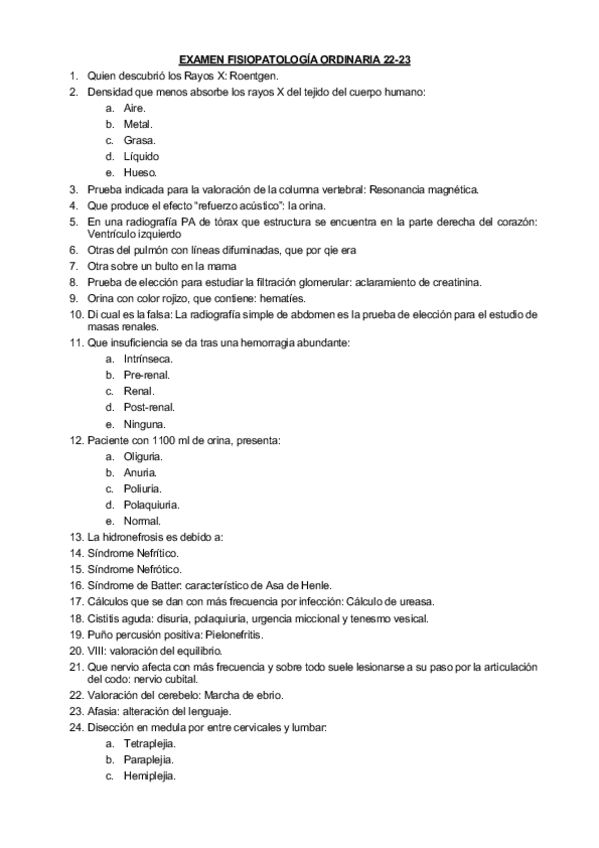 EXAMEN FISIOPATOLOGÍA ORDINARIA 22-23

1. Quien descubrió los Rayos X: Roentgen.
2. Densidad que menos absorbe los rayos X del tejido del cuerpo humano:
   a. Aire.
   b. Metal.
   c. Grasa.
   d. Líquido
   e. Hueso.
3. Prueba indicada para la valoración de la columna vertebral: Resonancia magnética.
4. Que produce el efecto "refuerzo acústico": la orina.
5. En una radiografía PA de tórax que estructura se encuentra en la parte derecha del corazón: Ventrículo izquierdo
6. Otras del pulmón con líneas difuminadas, que por qie era
7. Otra sobre un bulto en la mama
8. Prueba de elección para estudiar la filtración glomerular: aclaramiento de creatinina.
9. Orina con color rojizo, que contiene: hematíes.
10. Di cual es la falsa: La radiografía simple de abdomen es la prueba de elección para el estudio de masas renales.
11. Que insuficiencia se da tras una hemorragia abundante:
   a. Intrínseca.
   b. Pre-renal.
   c. Renal.
   d. Post-renal.
   e. Ninguna.
12. Paciente con 1100 ml de orina, presenta:
   a. Oliguria.
   b. Anuria.
   c. Poliuria.
   d. Polaquiuria.
   e. Normal.
13. La hidronefrosis es debido a:
14. Síndrome Nefrítico.
15. Síndrome Nefrótico.
16. Síndrome de Batter: característico de Asa de Henle.
17. Cálculos que se dan con más frecuencia por infección: Cálculo de ureasa.
18. Cistitis aguda: disuria, polaquiuria, urgencia miccional y tenesmo vesical.
19. Puño percusión positiva: Pielonefritis.
20. VIII: valoración del equilibrio.
21. Que nervio afecta con más frecuencia y sobre todo suele lesionarse a su paso por la articulación del codo: nervio cubital.
22. Valoración del cerebelo: Marcha de ebrio.
23. Afasia: alteración del lenguaje.
24. Disección en medula por entre cervicales y lumbar:
   a. Tetraplejia.
   b. Paraplejia.
   c. Hemiplejia.